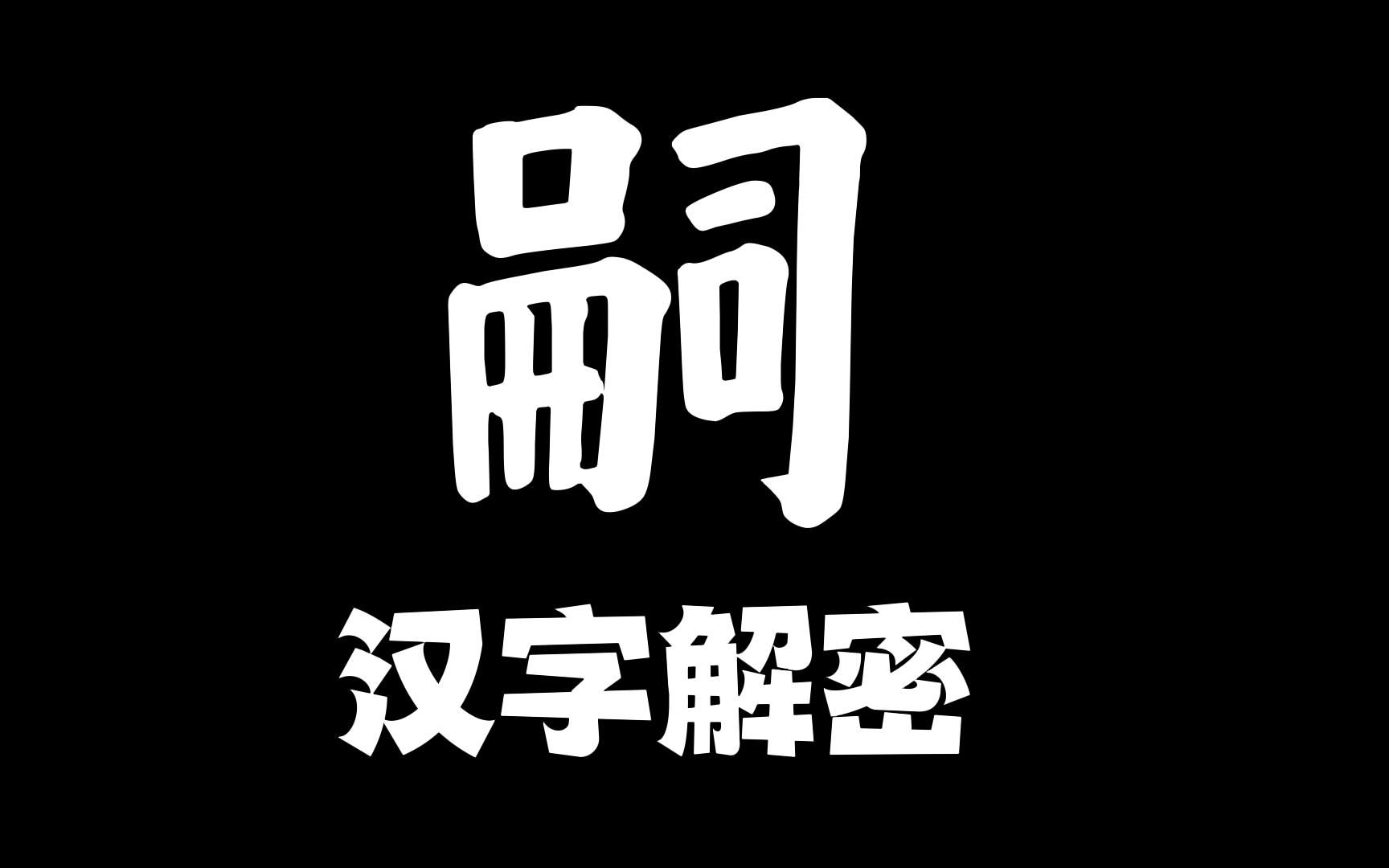 嗣

汉字解密